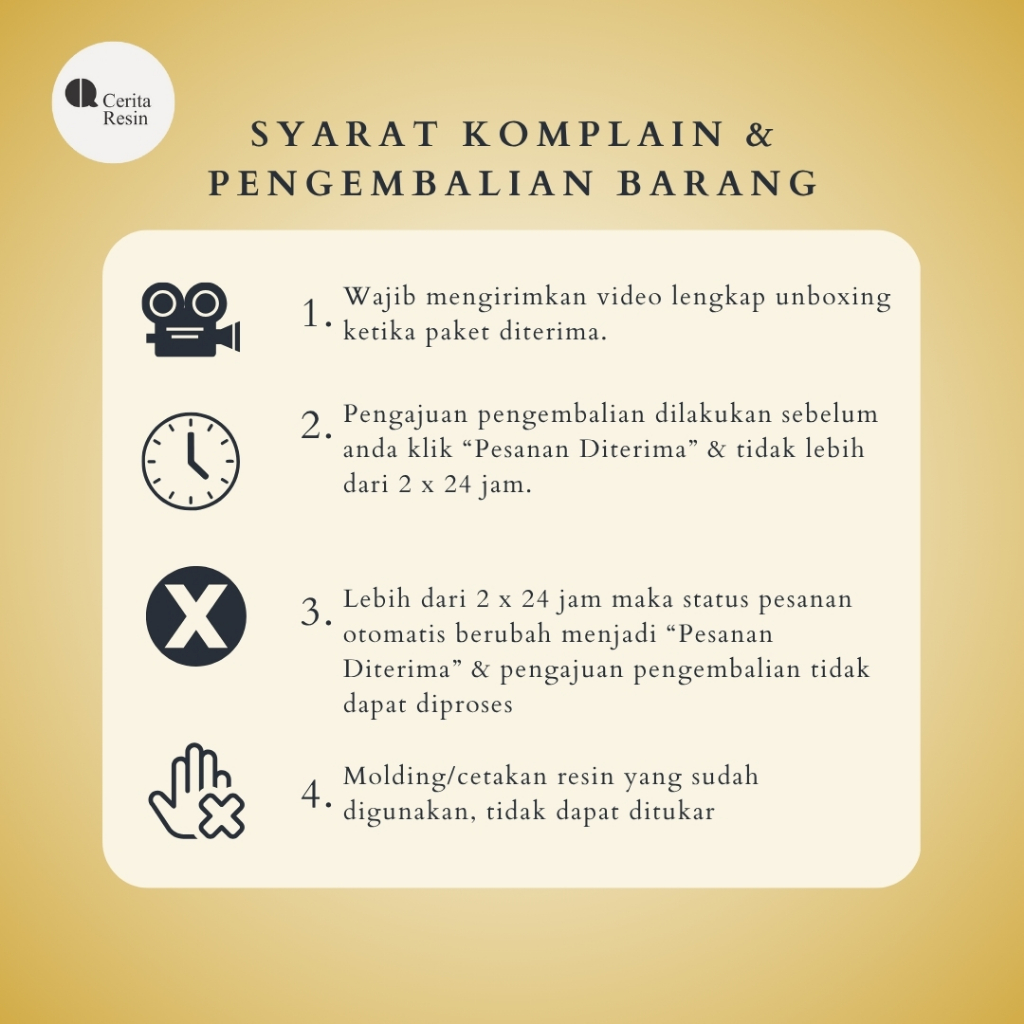 Cerita Resin

SYARAT KOMPLAIN & PENGEMBALIAN BARANG

1. Wajib mengirimkan video lengkap unboxing ketika paket diterima.

2. Pengajuan pengembalian dilakukan sebelum anda klik “Pesanan Diterima” & tidak lebih dari 2 x 24 jam.

3. Lebih dari 2 x 24 jam maka status pesanan otomatis berubah menjadi “Pesanan Diterima” & pengajuan pengembalian tidak dapat diproses

4. Molding/cetakan resin yang sudah digunakan, tidak dapat ditukar